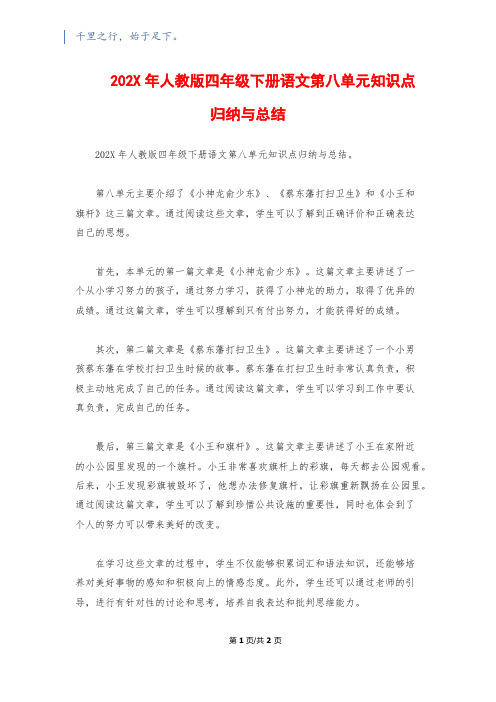 千里之行，始于足下。

202X 年人教版四年级下册语文第八单元知识点归纳与总结

202X 年人教版四年级下册语文第八单元知识点归纳与总结。

第八单元主要介绍了《小神龙俞少东》、《蔡东藩打扫卫生》和《小王和旗杆》这三篇文章。通过阅读这些文章，学生可以了解到正确评价和正确表达自己的思想。

首先，本单元的第一篇文章是《小神龙俞少东》。这篇文章主要讲述了一个从小学习努力的孩子，通过努力学习，获得了小神龙的助力，取得了优异的成绩。通过这篇文章，学生可以理解到只有付出努力，才能获得好的成绩。

其次，第二篇文章是《蔡东藩打扫卫生》。这篇文章主要讲述了一个小男孩蔡东藩在学校打扫卫生时候的故事。蔡东藩在打扫卫生时非常认真负责，积极主动地完成了自己的任务。通过阅读这篇文章，学生可以学习到工作中要认真负责，完成自己的任务。

最后，第三篇文章是《小王和旗杆》。这篇文章主要讲述了小王在家附近的小公园里发现的一个旗杆。小王非常喜欢旗杆上的彩旗，每天都去公园观看。后来，小王发现彩旗被毁坏了，他想办法修复旗杆，让彩旗重新飘扬在公园里。通过阅读这篇文章，学生可以了解到珍惜公共设施的重要性，同时也体会到了个人的努力可以带来美好的改变。

在学习这些文章的过程中，学生不仅能够积累词汇和语法知识，还能够培养对美好事物的感知和积极向上的情感态度。此外，学生还可以通过老师的引导，进行有针对性的讨论和思考，培养自我表达和批判思维能力。

第 1 页/共 2 页